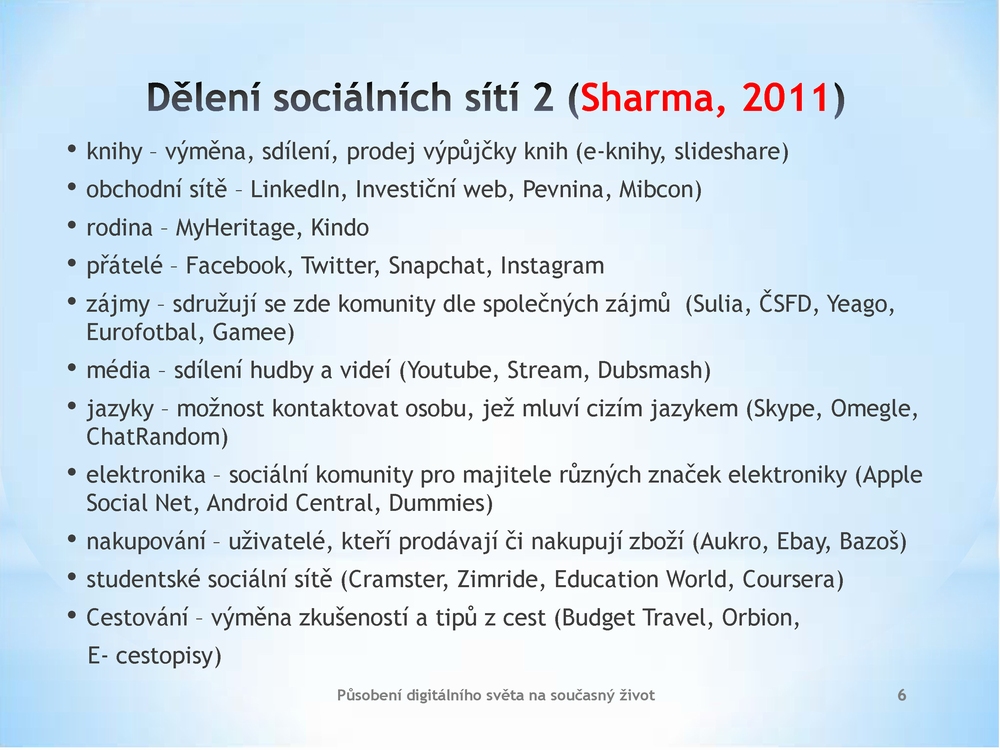 Dělení sociálních sítí 2 (Sharma, 2011)

• knihy – výměna, sdílení, prodej výpůjčky knih (e-knihy, slideshare)
• obchodní sítě – LinkedIn, Investiční web, Pevnina, Mibcon)
• rodina – MyHeritage, Kindo
• přátelé – Facebook, Twitter, Snapchat, Instagram
• zájmy – sdružují se zde komunity dle společných zájmů (Sulia, ČSFD, Yeago, Eurofotbal, Gamee)
• média – sdílení hudby a videí (Youtube, Stream, Dubsmash)
• jazyky – možnost kontaktovat osobu, jež mluví cizím jazykem (Skype, Omegle, ChatRandom)
• elektronika – sociální komunity pro majitele různých značek elektroniky (Apple Social Net, Android Central, Dummies)
• nakupování – uživatelé, kteří prodávají či nakupují zboží (Aukro, Ebay, Bazoš)
• studentské sociální sítě (Cramster, Zimride, Education World, Coursera)
• Cestování – výměna zkušeností a tipů z cest (Budget Travel, Orbion, E- cestopisy)

Působení digitálního světa na současný život

6